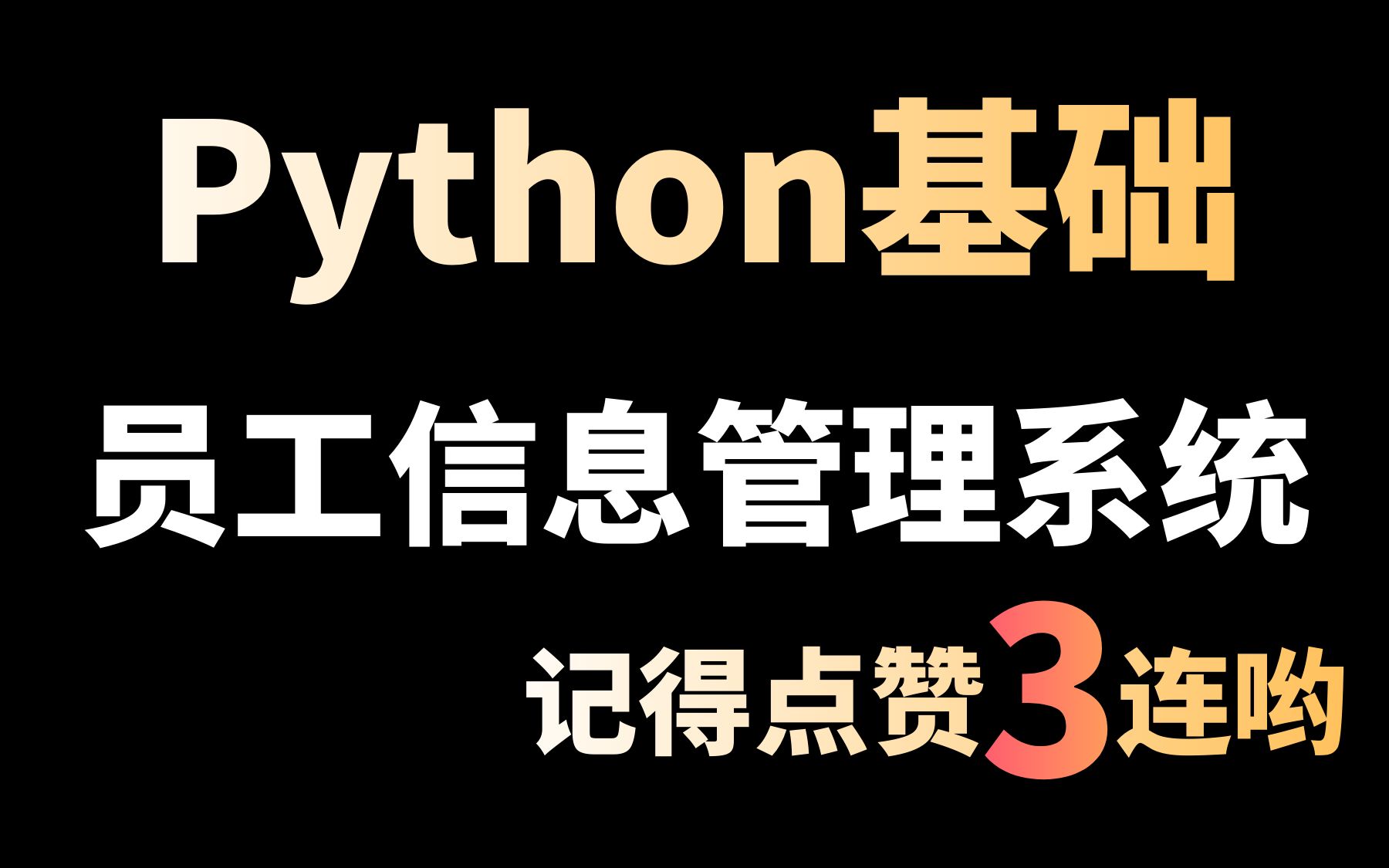 Python基础

员工信息管理系统

记得点赞3连哟